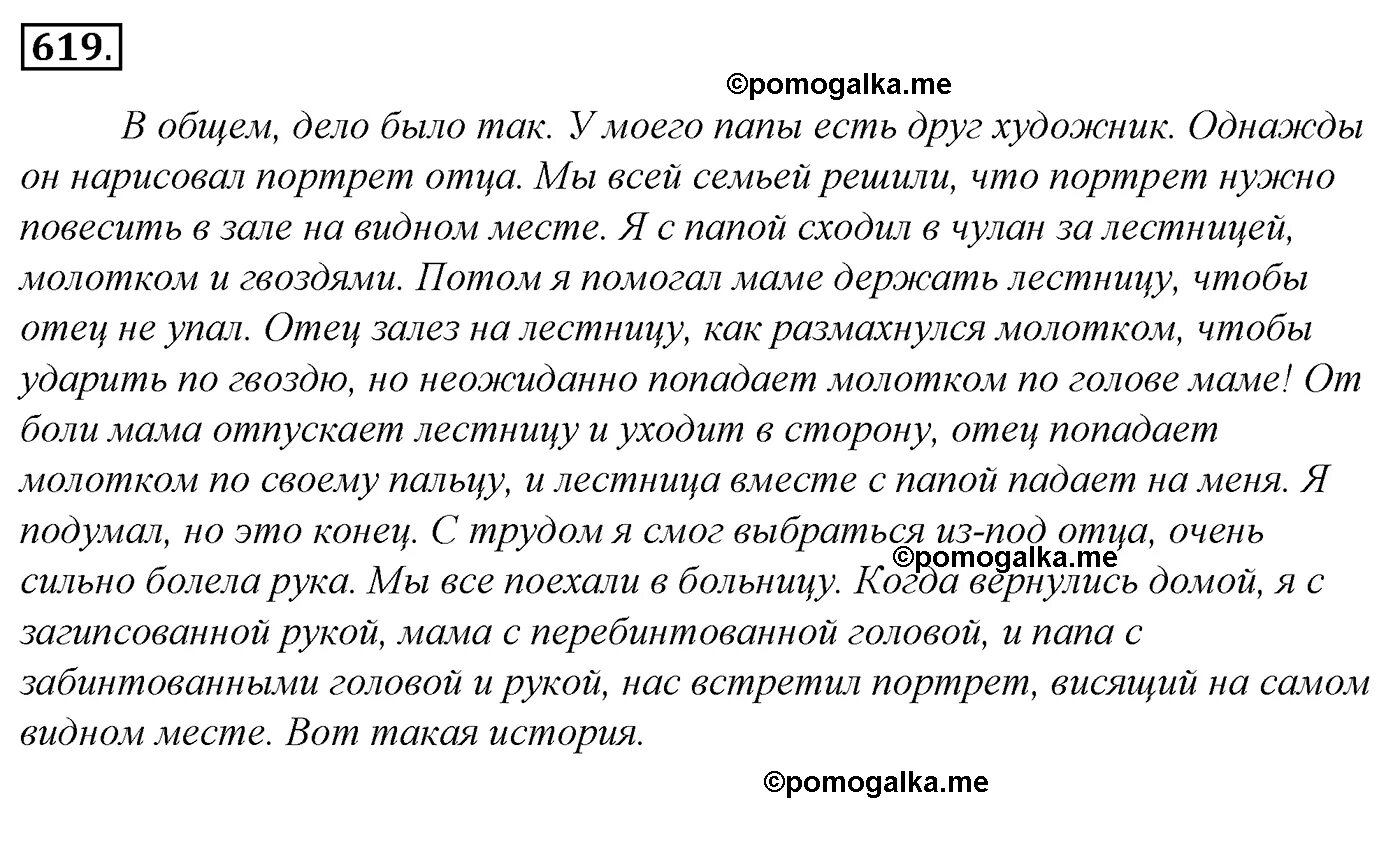 619.

©pomogalka.me

В общем, дело было так. У моего папы есть друг художник. Однажды он нарисовал портрет отца. Мы всей семьей решили, что портрет нужно повесить в зале на видном месте. Я с папой сходил в чулан за лестницей, молотком и гвоздями. Потом я помогал маме держать лестницу, чтобы отец не упал. Отец залез на лестницу, как размахнулся молотком, чтобы ударить по гвоздю, но неожиданно попадает молотком по голове маме! От боли мама отпускает лестницу и уходит в сторону, отец попадает молотком по своему пальцу, и лестница вместе с папой падает на меня. Я подумал, но это конец. С трудом я смог выбраться из-под отца, очень сильно болела рука. Мы все поехали в больницу. Когда вернулись домой, я с загипсованной рукой, мама с перебинтованной головой, и папа с забинтованными головой и рукой, нас встретил портрет, висящий на самом видном месте. Вот такая история.

©pomogalka.me

©pomogalka.me